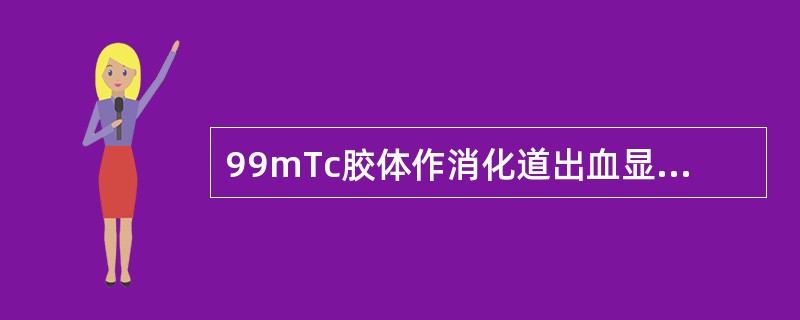 99mTc胶体作消化道出血显...